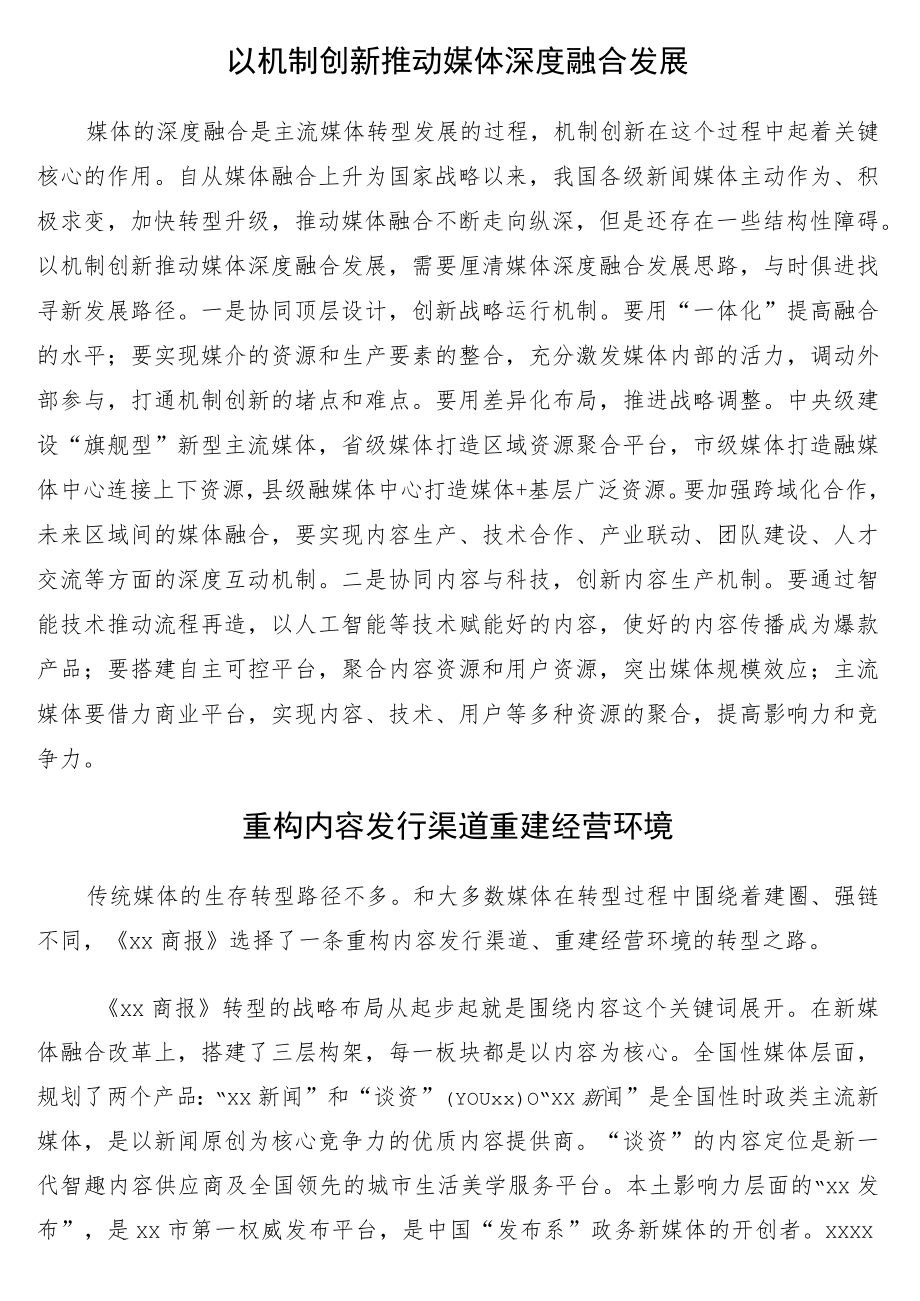 以机制创新推动媒体深度融合发展

媒体的深度融合是主流媒体转型发展的过程，机制创新在这个过程中起着关键核心的作用。自从媒体融合上升为国家战略以来，我国各级新闻媒体主动作为、积极求变，加快转型升级，推动媒体融合不断走向纵深，但是还存在一些结构性障碍。以机制创新推动媒体深度融合发展，需要厘清媒体深度融合发展思路，与时俱进找寻新发展路径。一是协同顶层设计，创新战略运行机制。要用“一体化”提高融合的水平；要实现媒介的资源和生产要素的整合，充分激发媒体内部的活力，调动外部参与，打通机制创新的堵点和难点。要用差异化布局，推进战略调整。中央级建设“旗舰型”新型主流媒体，省级媒体打造区域资源聚合平台，市级媒体打造融媒体中心连接上下资源，县级融媒体中心打造媒体+基层广泛资源。要加强跨域化合作，未来区域间的媒体融合，要实现内容生产、技术合作、产业联动、团队建设、人才交流等方面的深度互动机制。二是协同内容与科技，创新内容生产机制。要通过智能技术推动流程再造，以人工智能等技术赋能好的内容，使好的内容传播成为爆款产品；要搭建自主可控平台，聚合内容资源和用户资源，突出媒体规模效应；主流媒体要借力商业平台，实现内容、技术、用户等多种资源的聚合，提高影响力和竞争力。

重构内容发行渠道重建经营环境

传统媒体的生存转型路径不多。和大多数媒体在转型过程中围绕着建圈、强链不同，《xx商报》选择了一条重构内容发行渠道、重建经营环境的转型之路。

《xx商报》转型的战略布局从起步起就是围绕内容这个关键词展开。在新媒体融合改革上，搭建了三层构架，每一板块都是以内容为核心。全国性媒体层面，规划了两个产品：“XX新闻”和“谈资”(YOUxx)O“XX新闻”是全国性时政类主流新媒体，是以新闻原创为核心竞争力的优质内容提供商。“谈资”的内容定位是新一代智趣内容供应商及全国领先的城市生活美学服务平台。本土影响力层面的“xx发布”，是xx市第一权威发布平台，是中国“发布系”政务新媒体的开创者。xxxx